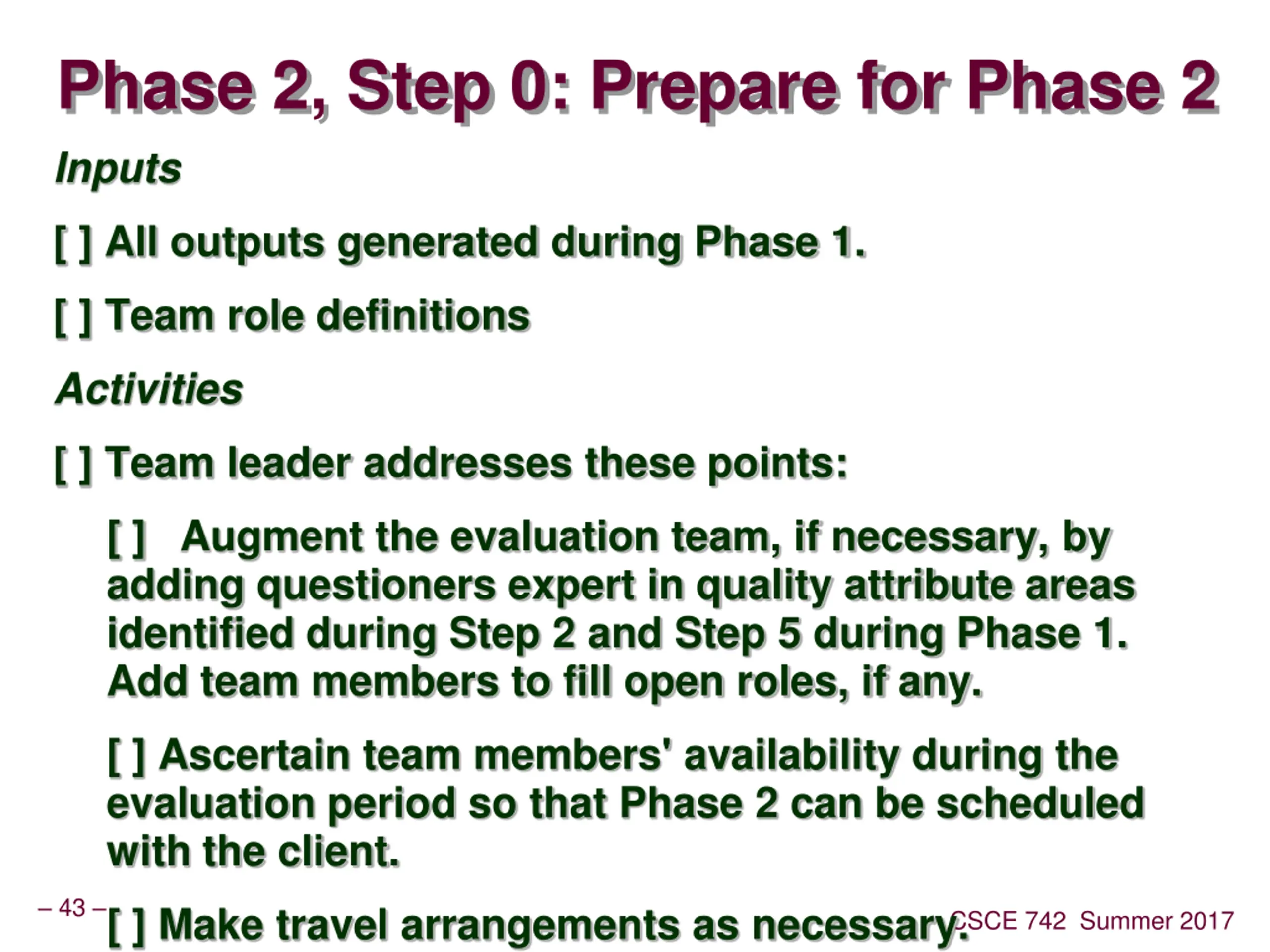 Phase 2, Step 0: Prepare for Phase 2

Inputs

[ ] All outputs generated during Phase 1.

[ ] Team role definitions

Activities

[ ] Team leader addresses these points:

[ ] Augment the evaluation team, if necessary, by adding questioners expert in quality attribute areas identified during Step 2 and Step 5 during Phase 1. Add team members to fill open roles, if any.

[ ] Ascertain team members' availability during the evaluation period so that Phase 2 can be scheduled with the client.

[ ] Make travel arrangements as necessary.

– 43 –

CSCE 742 Summer 2017